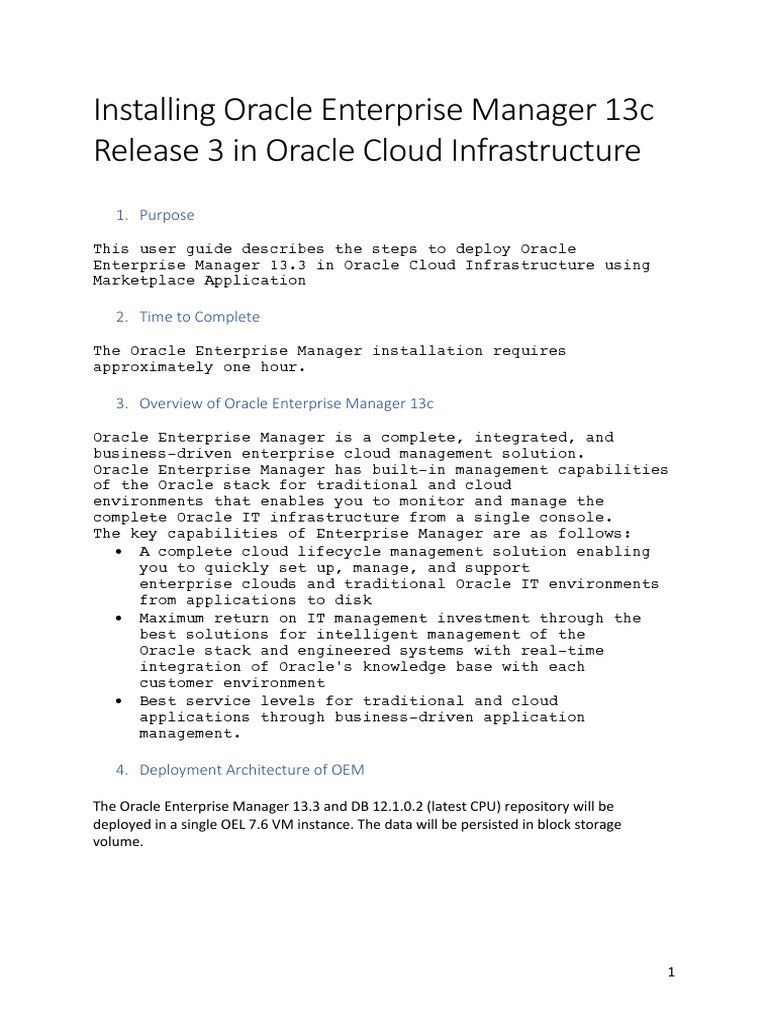 Installing Oracle Enterprise Manager 13c Release 3 in Oracle Cloud Infrastructure

1. Purpose

This user guide describes the steps to deploy Oracle Enterprise Manager 13.3 in Oracle Cloud Infrastructure using Marketplace Application

2. Time to Complete

The Oracle Enterprise Manager installation requires approximately one hour.

3. Overview of Oracle Enterprise Manager 13c

Oracle Enterprise Manager is a complete, integrated, and business-driven enterprise cloud management solution.
Oracle Enterprise Manager has built-in management capabilities of the Oracle stack for traditional and cloud environments that enables you to monitor and manage the complete Oracle IT infrastructure from a single console.
The key capabilities of Enterprise Manager are as follows:
• A complete cloud lifecycle management solution enabling you to quickly set up, manage, and support enterprise clouds and traditional Oracle IT environments from applications to disk
• Maximum return on IT management investment through the best solutions for intelligent management of the Oracle stack and engineered systems with real-time integration of Oracle's knowledge base with each customer environment
• Best service levels for traditional and cloud applications through business-driven application management.

4. Deployment Architecture of OEM

The Oracle Enterprise Manager 13.3 and DB 12.1.0.2 (latest CPU) repository will be deployed in a single OEL 7.6 VM instance. The data will be persisted in block storage volume.

1